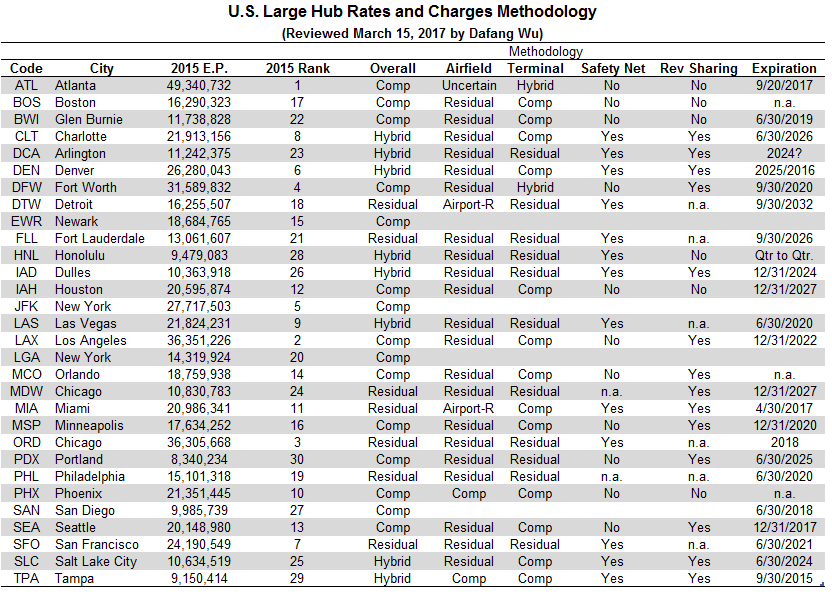 U.S. Large Hub Rates and Charges Methodology
(Reviewed March 15, 2017 by Dafang Wu)

Methodology

| Code | City | 2015 E.P. | 2015 Rank | Overall | Airfield | Terminal | Safety Net | Rev Sharing | Expiration |
|---|---|---|---|---|---|---|---|---|---|
| ATL | Atlanta | 49,340,732 | 1 | Comp | Uncertain | Hybrid | No | No | 9/20/2017 |
| BOS | Boston | 16,290,323 | 17 | Comp | Residual | Comp | No | No | n.a. |
| BWI | Glen Burnie | 11,738,828 | 22 | Comp | Residual | Comp | No | No | 6/30/2019 |
| CLT | Charlotte | 21,913,156 | 8 | Hybrid | Residual | Comp | Yes | Yes | 6/30/2026 |
| DCA | Arlington | 11,242,375 | 23 | Hybrid | Residual | Residual | Yes | Yes | 2024? |
| DEN | Denver | 26,280,043 | 6 | Hybrid | Residual | Comp | Yes | Yes | 2025/2016 |
| DFW | Fort Worth | 31,589,832 | 4 | Comp | Residual | Hybrid | No | Yes | 9/30/2020 |
| DTW | Detroit | 16,255,507 | 18 | Residual | Airport-R | Residual | Yes | n.a. | 9/30/2032 |
| EWR | Newark | 18,684,765 | 15 | Comp | | | | | |
| FLL | Fort Lauderdale | 13,061,607 | 21 | Residual | Residual | Residual | Yes | n.a. | 9/30/2026 |
| HNL | Honolulu | 9,479,083 | 28 | Hybrid | Residual | Residual | Yes | No | Qtr to Qtr. |
| IAD | Dulles | 10,363,918 | 26 | Hybrid | Residual | Residual | Yes | Yes | 12/31/2024 |
| IAH | Houston | 20,595,874 | 12 | Comp | Residual | Comp | No | No | 12/31/2027 |
| JFK | New York | 27,717,503 | 5 | Comp | | | | | |
| LAS | Las Vegas | 21,824,231 | 9 | Hybrid | Residual | Residual | Yes | n.a. | 6/30/2020 |
| LAX | Los Angeles | 36,351,226 | 2 | Comp | Residual | Comp | No | Yes | 12/31/2022 |
| LGA | New York | 14,319,924 | 20 | Comp | | | | | |
| MCO | Orlando | 18,759,938 | 14 | Comp | Residual | Comp | No | Yes | n.a. |
| MDW | Chicago | 10,830,783 | 24 | Residual | Residual | Residual | n.a. | Yes | 12/31/2027 |
| MIA | Miami | 20,986,341 | 11 | Residual | Airport-R | Comp | Yes | Yes | 4/30/2017 |
| MSP | Minneapolis | 17,634,252 | 16 | Comp | Residual | Comp | No | Yes | 12/31/2020 |
| ORD | Chicago | 36,305,668 | 3 | Residual | Residual | Residual | Yes | n.a. | 2018 |
| PDX | Portland | 8,340,234 | 30 | Comp | Residual | Residual | No | Yes | 6/30/2025 |
| PHL | Philadelphia | 15,101,318 | 19 | Residual | Residual | Residual | n.a. | n.a. | 6/30/2020 |
| PHX | Phoenix | 21,351,445 | 10 | Comp | Comp | Comp | No | No | n.a. |
| SAN | San Diego | 9,985,739 | 27 | Comp | | | | | 6/30/2018 |
| SEA | Seattle | 20,148,980 | 13 | Comp | Residual | Comp | No | Yes | 12/31/2017 |
| SFO | San Francisco | 24,190,549 | 7 | Residual | Residual | Residual | Yes | n.a. | 6/30/2021 |
| SLC | Salt Lake City | 10,634,519 | 25 | Hybrid | Residual | Comp | Yes | Yes | 6/30/2024 |
| TPA | Tampa | 9,150,414 | 29 | Hybrid | Comp | Comp | Yes | Yes | 9/30/2015 |